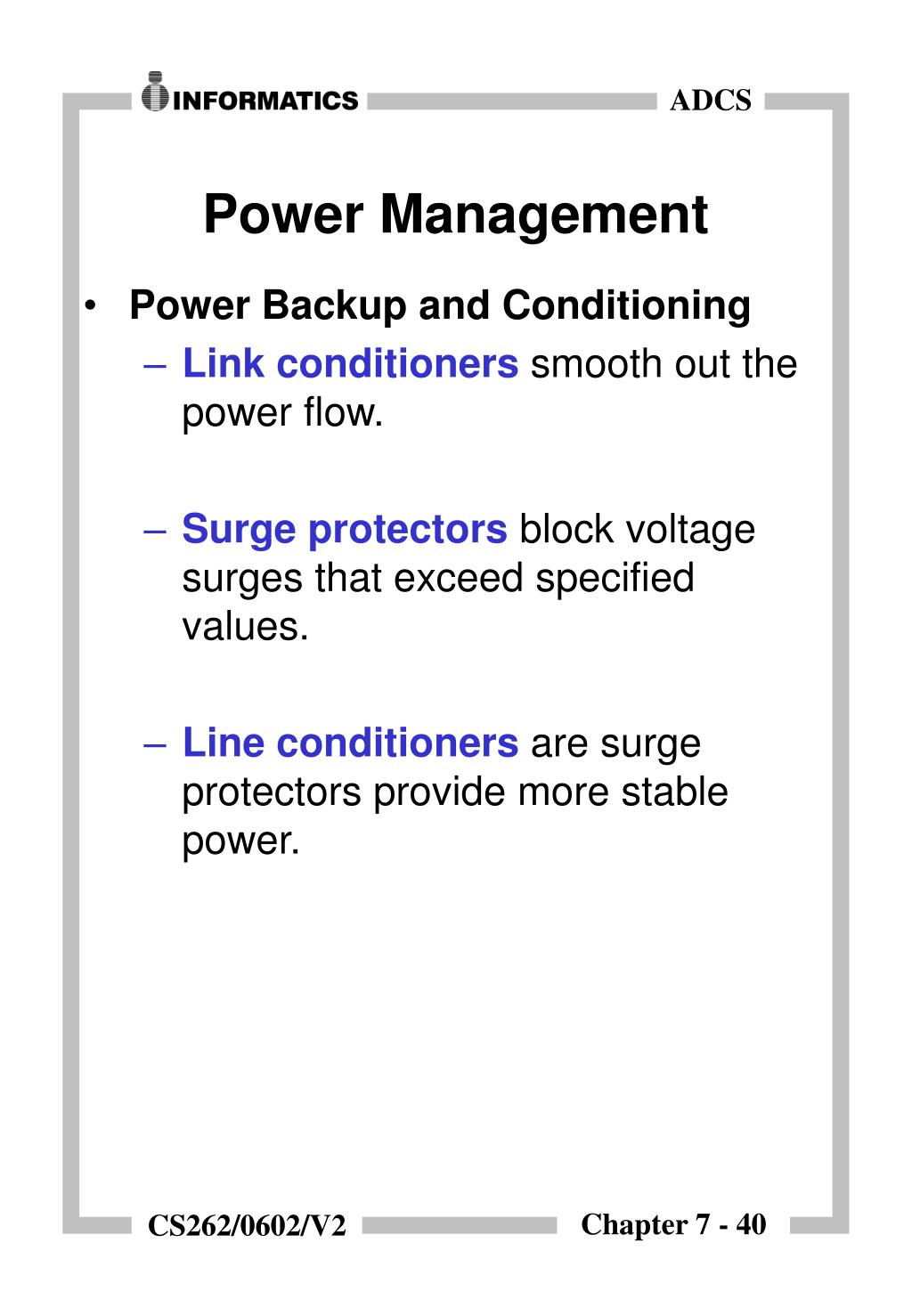 INFORMATICS

ADCS

Power Management

• Power Backup and Conditioning
– Link conditioners smooth out the power flow.

– Surge protectors block voltage surges that exceed specified values.

– Line conditioners are surge protectors provide more stable power.

CS262/0602/V2

Chapter 7 - 40